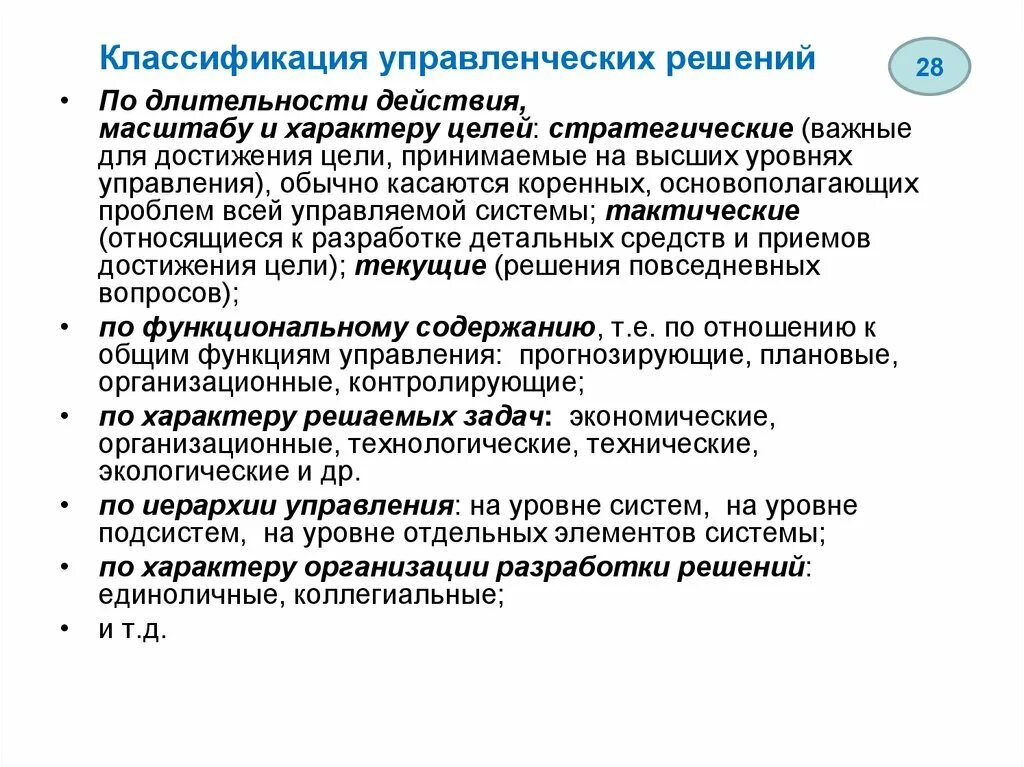 Классификация управленческих решений

28

• По длительности действия, масштабу и характеру целей: стратегические (важные для достижения цели, принимаемые на высших уровнях управления), обычно касаются коренных, основополагающих проблем всей управляемой системы; тактические (относящиеся к разработке детальных средств и приемов достижения цели); текущие (решения повседневных вопросов);

• по функциональному содержанию, т.е. по отношению к общим функциям управления: прогнозирующие, плановые, организационные, контролирующие;

• по характеру решаемых задач: экономические, организационные, технологические, технические, экологические и др.

• по иерархии управления: на уровне систем, на уровне подсистем, на уровне отдельных элементов системы;

• по характеру организации разработки решений: единоличные, коллегиальные;

• и т.д.